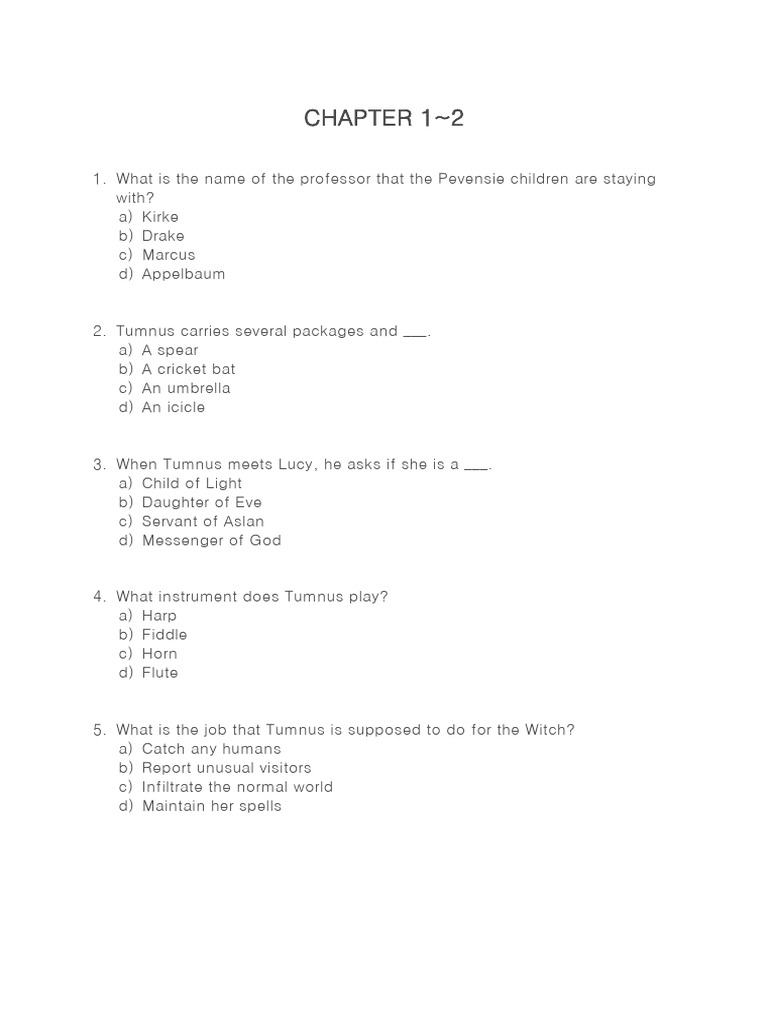 CHAPTER 1~2

1. What is the name of the professor that the Pevensie children are staying with?
a) Kirke
b) Drake
c) Marcus
d) Appelbaum

2. Tumnus carries several packages and ___.
a) A spear
b) A cricket bat
c) An umbrella
d) An icicle

3. When Tumnus meets Lucy, he asks if she is a ___.
a) Child of Light
b) Daughter of Eve
c) Servant of Aslan
d) Messenger of God

4. What instrument does Tumnus play?
a) Harp
b) Fiddle
c) Horn
d) Flute

5. What is the job that Tumnus is supposed to do for the Witch?
a) Catch any humans
b) Report unusual visitors
c) Infiltrate the normal world
d) Maintain her spells